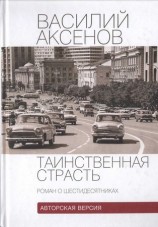 ВАСИЛИЙ АКСЕНОВ

ТАИНСТВЕННАЯ СТРАСТЬ

РОМАН О ШЕСТИДЕСЯТНИКАХ

АВТОРСКАЯ ВЕРСИЯ